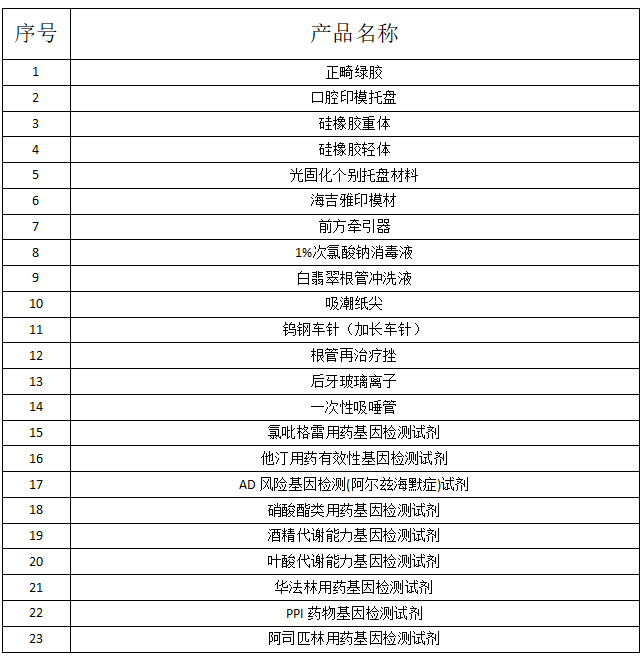 | 序号 | 产品名称 |
|---|---|
| 1 | 正畸绿胶 |
| 2 | 口腔印模托盘 |
| 3 | 硅橡胶重体 |
| 4 | 硅橡胶轻体 |
| 5 | 光固化个别托盘材料 |
| 6 | 海吉雅印模材 |
| 7 | 前方牵引器 |
| 8 | 1%次氯酸钠消毒液 |
| 9 | 白翡翠根管冲洗液 |
| 10 | 吸潮纸尖 |
| 11 | 钨钢车针（加长车针） |
| 12 | 根管再治疗挫 |
| 13 | 后牙玻璃离子 |
| 14 | 一次性吸唾管 |
| 15 | 氯吡格雷用药基因检测试剂 |
| 16 | 他汀用药有效性基因检测试剂 |
| 17 | AD 风险基因检测(阿尔兹海默症)试剂 |
| 18 | 硝酸酯类用药基因检测试剂 |
| 19 | 酒精代谢能力基因检测试剂 |
| 20 | 叶酸代谢能力基因检测试剂 |
| 21 | 华法林用药基因检测试剂 |
| 22 | PPI 药物基因检测试剂 |
| 23 | 阿司匹林用药基因检测试剂 |